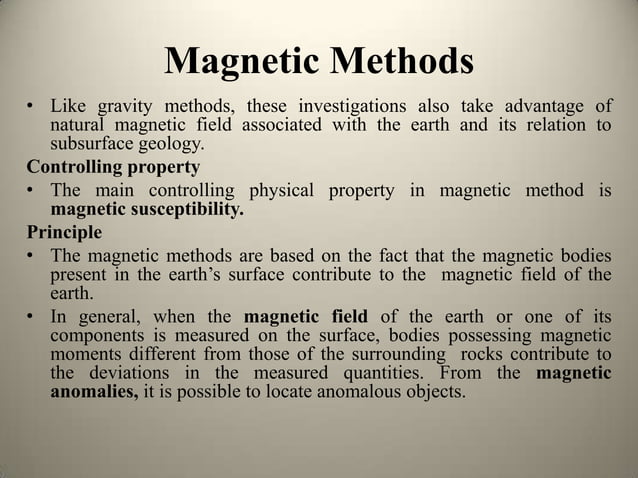 Magnetic Methods

• Like gravity methods, these investigations also take advantage of natural magnetic field associated with the earth and its relation to subsurface geology.

Controlling property

• The main controlling physical property in magnetic method is magnetic susceptibility.

Principle

• The magnetic methods are based on the fact that the magnetic bodies present in the earth's surface contribute to the magnetic field of the earth.

• In general, when the magnetic field of the earth or one of its components is measured on the surface, bodies possessing magnetic moments different from those of the surrounding rocks contribute to the deviations in the measured quantities. From the magnetic anomalies, it is possible to locate anomalous objects.